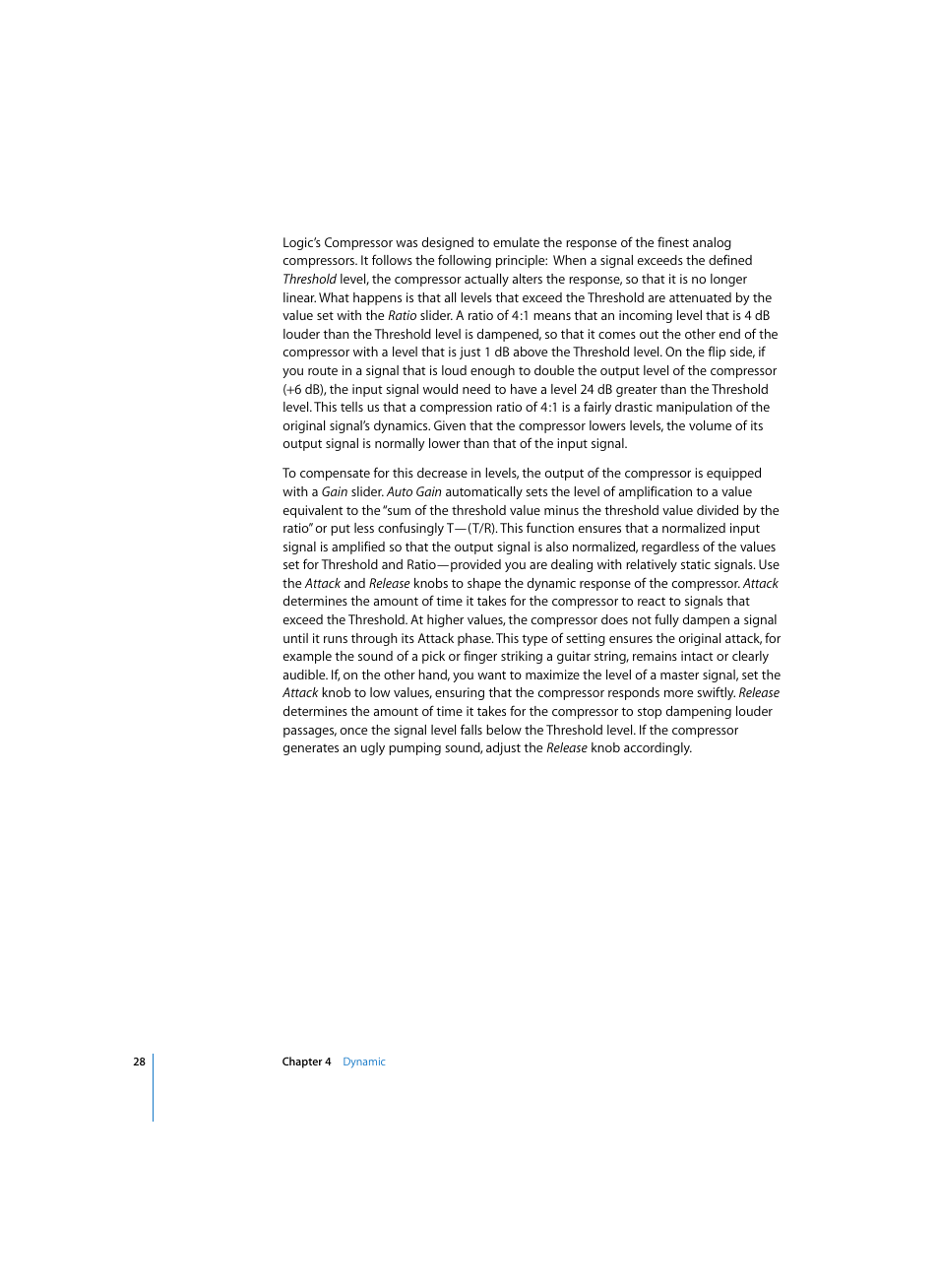 Logic's Compressor was designed to emulate the response of the finest analog compressors. It follows the following principle: When a signal exceeds the defined Threshold level, the compressor actually alters the response, so that it is no longer linear. What happens is that all levels that exceed the Threshold are attenuated by the value set with the Ratio slider. A ratio of 4:1 means that an incoming level that is 4 dB louder than the Threshold level is dampened, so that it comes out the other end of the compressor with a level that is just 1 dB above the Threshold level. On the flip side, if you route in a signal that is loud enough to double the output level of the compressor (+6 dB), the input signal would need to have a level 24 dB greater than the Threshold level. This tells us that a compression ratio of 4:1 is a fairly drastic manipulation of the original signal's dynamics. Given that the compressor lowers levels, the volume of its output signal is normally lower than that of the input signal.

To compensate for this decrease in levels, the output of the compressor is equipped with a Gain slider. Auto Gain automatically sets the level of amplification to a value equivalent to the "sum of the threshold value minus the threshold value divided by the ratio" or put less confusingly T—(T/R). This function ensures that a normalized input signal is amplified so that the output signal is also normalized, regardless of the values set for Threshold and Ratio—provided you are dealing with relatively static signals. Use the Attack and Release knobs to shape the dynamic response of the compressor. Attack determines the amount of time it takes for the compressor to react to signals that exceed the Threshold. At higher values, the compressor does not fully dampen a signal until it runs through its Attack phase. This type of setting ensures the original attack, for example the sound of a pick or finger striking a guitar string, remains intact or clearly audible. If, on the other hand, you want to maximize the level of a master signal, set the Attack knob to low values, ensuring that the compressor responds more swiftly. Release determines the amount of time it takes for the compressor to stop dampening louder passages, once the signal level falls below the Threshold level. If the compressor generates an ugly pumping sound, adjust the Release knob accordingly.

28 Chapter 4 Dynamic